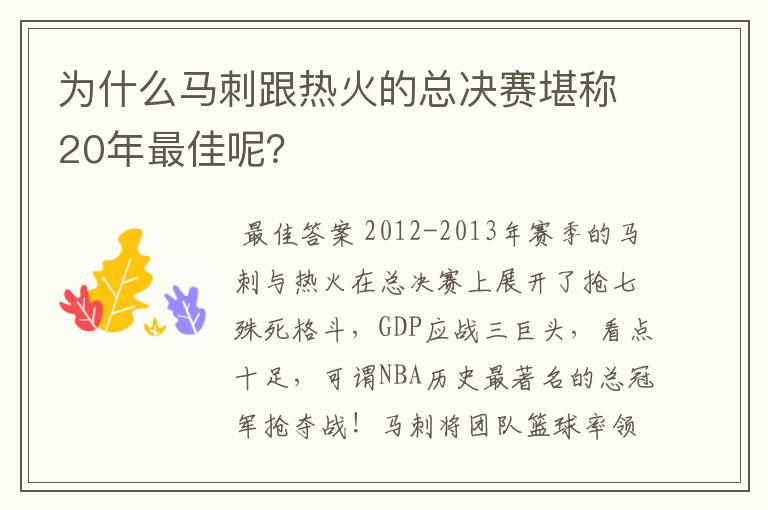 为什么马刺跟热火的总决赛堪称20年最佳呢?

最佳答案 2012-2013年赛季的马刺与热火在总决赛上展开了抢七殊死格斗，GDP应战三巨头，看点十足，可谓NBA历史最著名的总冠军抢夺战！马刺将团队篮球率领